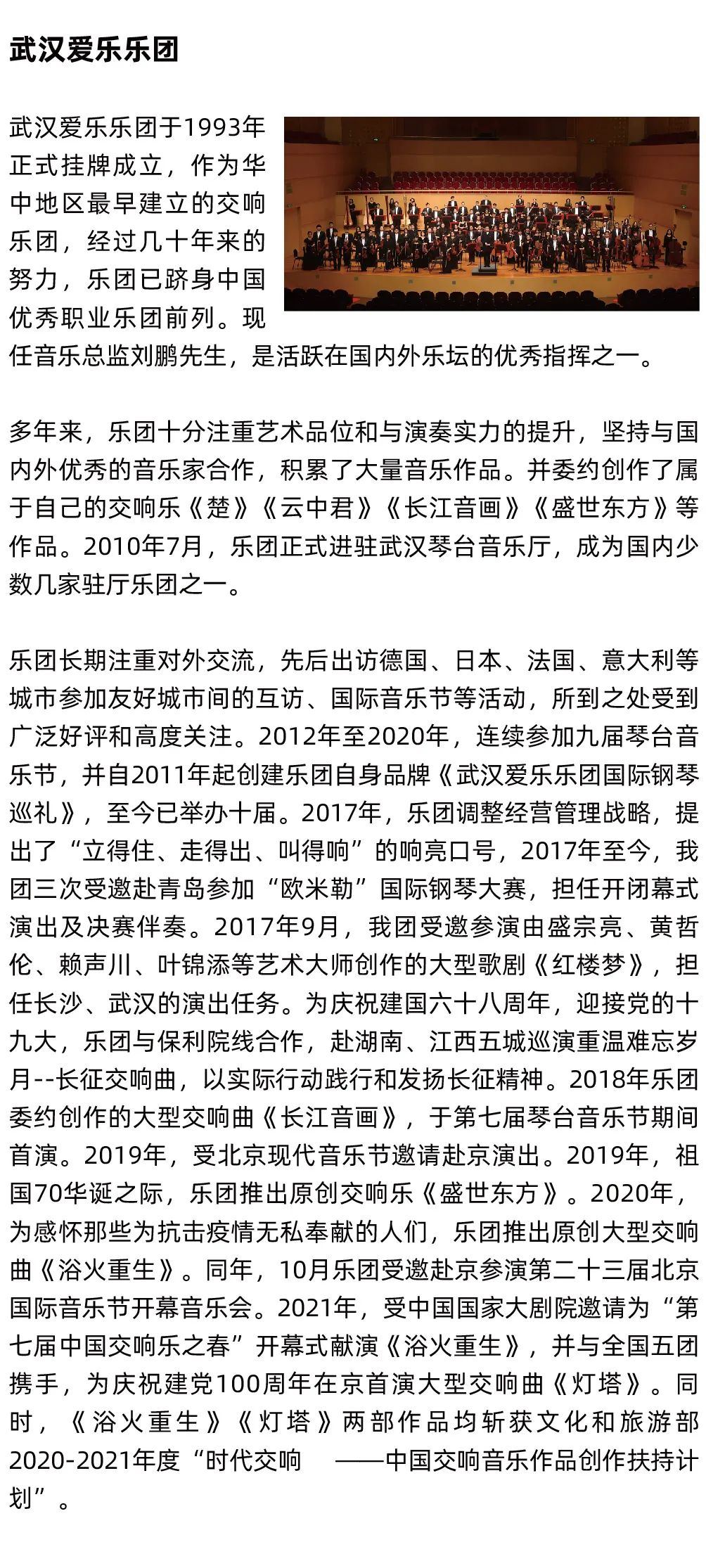 武汉爱乐乐团

武汉爱乐乐团于1993年正式挂牌成立，作为华中地区最早建立的交响乐团，经过几十年来的努力，乐团已跻身中国优秀职业乐团前列。现任音乐总监刘鹏先生，是活跃在国内外乐坛的优秀指挥之一。

多年来，乐团十分注重艺术品位和与演奏实力的提升，坚持与国内外优秀的音乐家合作，积累了大量音乐作品。并委约创作了属于自己的交响乐《楚》《云中君》《长江音画》《盛世东方》等作品。2010年7月，乐团正式进驻武汉琴台音乐厅，成为国内少数几家驻厅乐团之一。

乐团长期注重对外交流，先后出访德国、日本、法国、意大利等城市参加友好城市间的互访、国际音乐节等活动，所到之处受到广泛好评和高度关注。2012年至2020年，连续参加九届琴台音乐节，并自2011年起创建乐团自身品牌《武汉爱乐乐团国际钢琴巡礼》，至今已举办十届。2017年，乐团调整经营管理战略，提出了“立得住、走得出、叫得响”的响亮口号，2017年至今，我团三次受邀赴青岛参加“欧米勒”国际钢琴大赛，担任开闭幕式演出及决赛伴奏。2017年9月，我团受邀参演由盛宗亮、黄哲伦、赖声川、叶锦添等艺术大师创作的大型歌剧《红楼梦》，担任长沙、武汉的演出任务。为庆祝建国六十八周年，迎接党的十九大，乐团与保利院线合作，赴湖南、江西五城巡演重温难忘岁月--长征交响曲，以实际行动践行和发扬长征精神。2018年乐团委约创作的大型交响曲《长江音画》，于第七届琴台音乐节期间首演。2019年，受北京现代音乐节邀请赴京演出。2019年，祖国70华诞之际，乐团推出原创交响乐《盛世东方》。2020年，为感怀那些为抗击疫情无私奉献的人们，乐团推出原创大型交响曲《浴火重生》。同年，10月乐团受邀赴京参演第二十三届北京国际音乐节开幕音乐会。2021年，受中国国家大剧院邀请为“第七届中国交响乐之春”开幕式献演《浴火重生》，并与全国五团携手，为庆祝建党100周年在京首演大型交响曲《灯塔》。同时，《浴火重生》《灯塔》两部作品均斩获文化和旅游部2020-2021年度“时代交响 ——中国交响音乐作品创作扶持计划”。